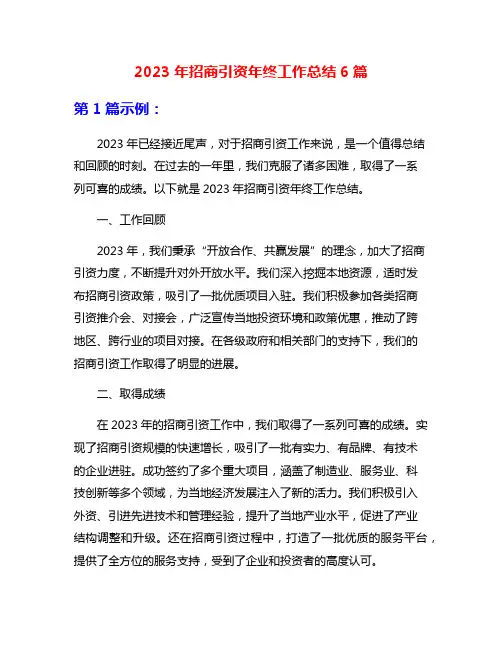 2023 年招商引资年终工作总结 6 篇

第 1 篇示例：

2023 年已经接近尾声，对于招商引资工作来说，是一个值得总结和回顾的时刻。在过去的一年里，我们克服了诸多困难，取得了一系列可喜的成绩。以下就是 2023 年招商引资年终工作总结。

一、工作回顾

2023 年，我们秉承“开放合作、共赢发展”的理念，加大了招商引资力度，不断提升对外开放水平。我们深入挖掘本地资源，适时发布招商引资政策，吸引了一批优质项目入驻。我们积极参加各类招商引资推介会、对接会，广泛宣传当地投资环境和政策优惠，推动了跨地区、跨行业的项目对接。在各级政府和相关部门的支持下，我们的招商引资工作取得了明显的进展。

二、取得成绩

在 2023 年的招商引资工作中，我们取得了一系列可喜的成绩。实现了招商引资规模的快速增长，吸引了一批有实力、有品牌、有技术的企业进驻。成功签约了多个重大项目，涵盖了制造业、服务业、科技创新等多个领域，为当地经济发展注入了新的活力。我们积极引入外资、引进先进技术和管理经验，提升了当地产业水平，促进了产业结构调整和升级。还在招商引资过程中，打造了一批优质的服务平台，提供了全方位的服务支持，受到了企业和投资者的高度认可。